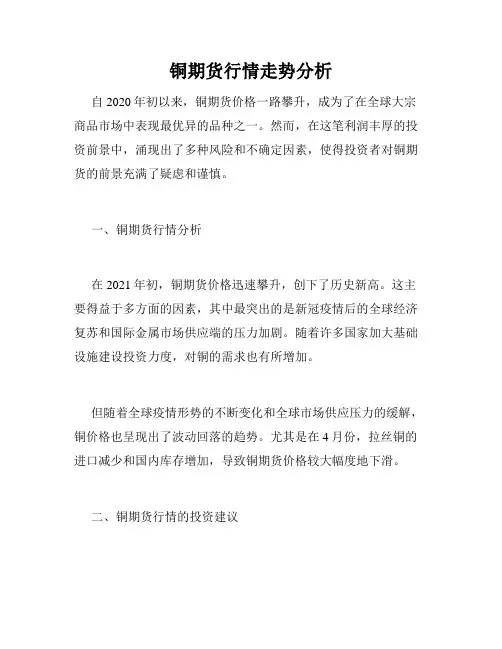 铜期货行情走势分析

自 2020 年初以来，铜期货价格一路攀升，成为了在全球大宗商品市场中表现最优异的品种之一。然而，在这笔利润丰厚的投资前景中，涌现出了多种风险和不确定因素，使得投资者对铜期货的前景充满了疑虑和谨慎。

一、铜期货行情分析

在 2021 年初，铜期货价格迅速攀升，创下了历史新高。这主要得益于多方面的因素，其中最突出的是新冠疫情后的全球经济复苏和国际金属市场供应端的压力加剧。随着许多国家加大基础设施建设投资力度，对铜的需求也有所增加。

但随着全球疫情形势的不断变化和全球市场供应压力的缓解，铜价格也呈现出了波动回落的趋势。尤其是在 4 月份，拉丝铜的进口减少和国内库存增加，导致铜期货价格较大幅度地下滑。

二、铜期货行情的投资建议